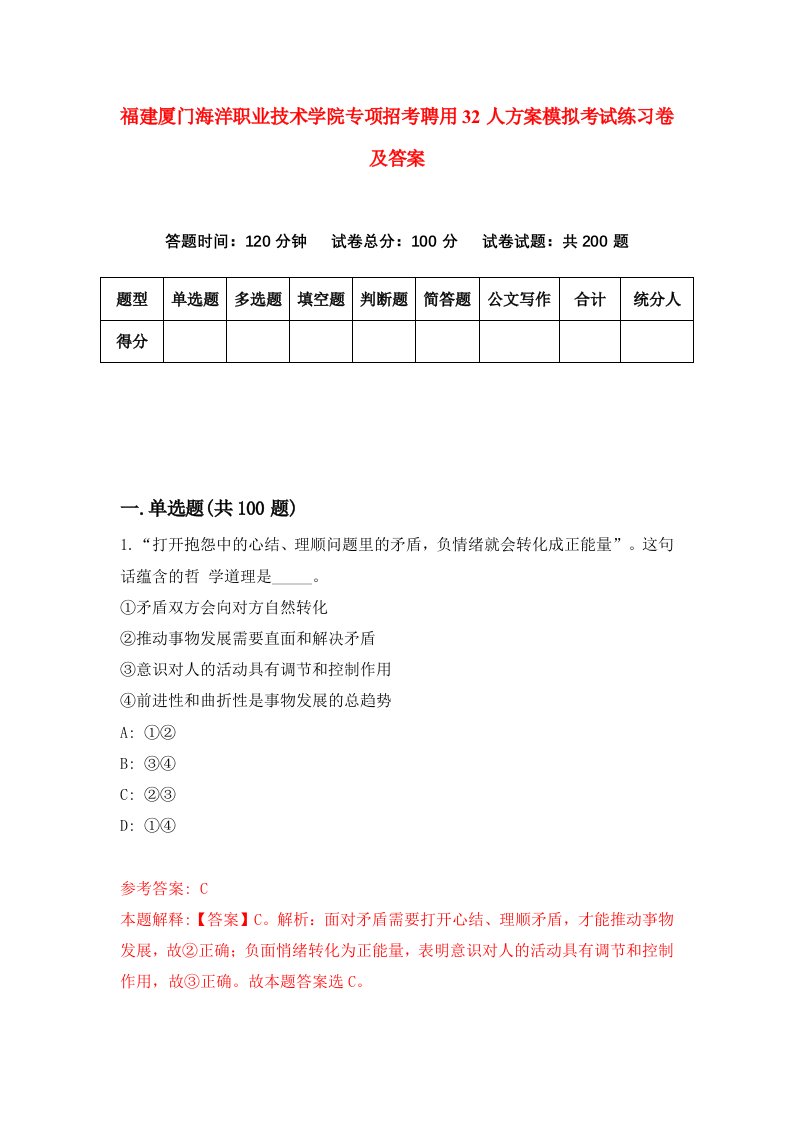 福建厦门海洋职业技术学院专项招考聘用32人方案模拟考试练习卷及答案

答题时间：120分钟　试卷总分：100分　试卷试题：共200题

| 题型 | 单选题 | 多选题 | 填空题 | 判断题 | 简答题 | 公文写作 | 合计 | 统分人 |
|---|---|---|---|---|---|---|---|---|
| 得分 | | | | | | | | |

一.单选题(共100题)

1.“打开抱怨中的心结、理顺问题里的矛盾，负情绪就会转化成正能量”。这句话蕴含的哲 学道理是_____。
①矛盾双方会向对方自然转化
②推动事物发展需要直面和解决矛盾
③意识对人的活动具有调节和控制作用
④前进性和曲折性是事物发展的总趋势
A: ①②
B: ③④
C: ②③
D: ①④

参考答案: C
本题解释:【答案】C。解析：面对矛盾需要打开心结、理顺矛盾，才能推动事物发展，故②正确；负面情绪转化为正能量，表明意识对人的活动具有调节和控制作用，故③正确。故本题答案选C。